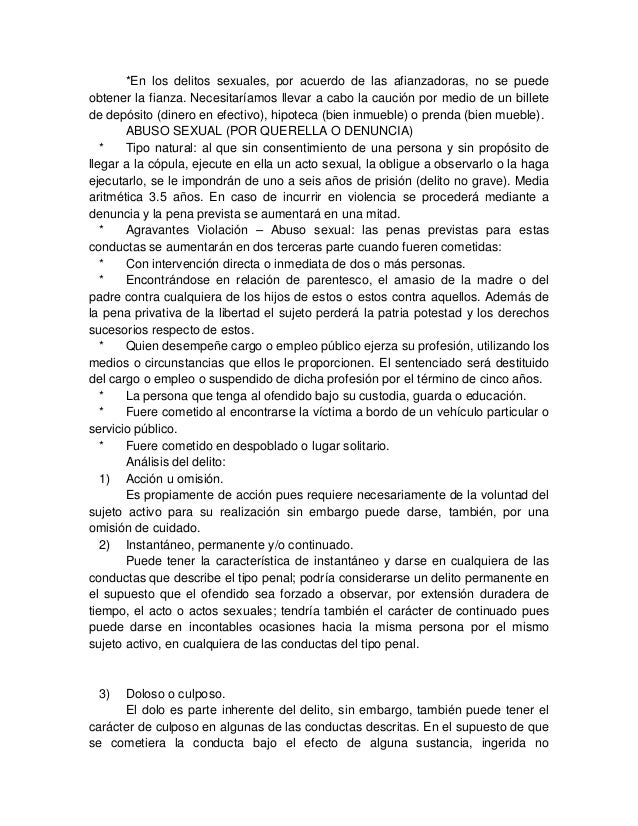 *En los delitos sexuales, por acuerdo de las afianzadoras, no se puede obtener la fianza. Necesitaríamos llevar a cabo la caución por medio de un billete de depósito (dinero en efectivo), hipoteca (bien inmueble) o prenda (bien mueble).

ABUSO SEXUAL (POR QUERELLA O DENUNCIA)

* Tipo natural: al que sin consentimiento de una persona y sin propósito de llegar a la cópula, ejecute en ella un acto sexual, la obligue a observarlo o la haga ejecutarlo, se le impondrán de uno a seis años de prisión (delito no grave). Media aritmética 3.5 años. En caso de incurrir en violencia se procederá mediante a denuncia y la pena prevista se aumentará en una mitad.

* Agravantes Violación – Abuso sexual: las penas previstas para estas conductas se aumentarán en dos terceras parte cuando fueren cometidas:

* Con intervención directa o inmediata de dos o más personas.

* Encontrándose en relación de parentesco, el amasio de la madre o del padre contra cualquiera de los hijos de estos o estos contra aquellos. Además de la pena privativa de la libertad el sujeto perderá la patria potestad y los derechos sucesorios respecto de estos.

* Quien desempeñe cargo o empleo público ejerza su profesión, utilizando los medios o circunstancias que ellos le proporcionen. El sentenciado será destituido del cargo o empleo o suspendido de dicha profesión por el término de cinco años.

* La persona que tenga al ofendido bajo su custodia, guarda o educación.

* Fuere cometido al encontrarse la víctima a bordo de un vehículo particular o servicio público.

* Fuere cometido en despoblado o lugar solitario.

Análisis del delito:

1) Acción u omisión.

Es propiamente de acción pues requiere necesariamente de la voluntad del sujeto activo para su realización sin embargo puede darse, también, por una omisión de cuidado.

2) Instantáneo, permanente y/o continuado.

Puede tener la característica de instantáneo y darse en cualquiera de las conductas que describe el tipo penal; podría considerarse un delito permanente en el supuesto que el ofendido sea forzado a observar, por extensión duradera de tiempo, el acto o actos sexuales; tendría también el carácter de continuado pues puede darse en incontables ocasiones hacia la misma persona por el mismo sujeto activo, en cualquiera de las conductas del tipo penal.

3) Doloso o culposo.

El dolo es parte inherente del delito, sin embargo, también puede tener el carácter de culposo en algunas de las conductas descritas. En el supuesto de que se cometiera la conducta bajo el efecto de alguna sustancia, ingerida no